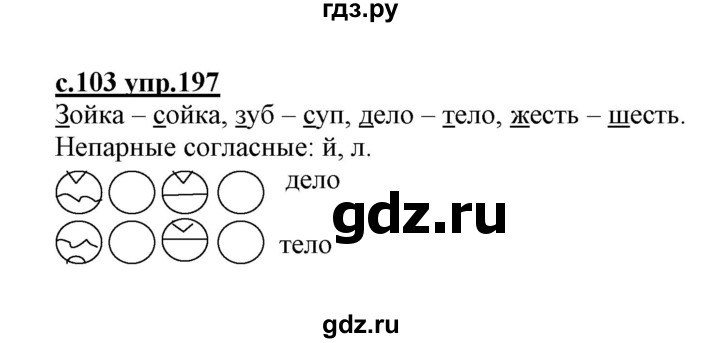 гдз.ру

с.103 упр.197

Зойка – сойка, зуб – суп, дело – тело, жесть – шесть.
Непарные согласные: й, л.

дело

gdz.ru

тело

gdz.ru